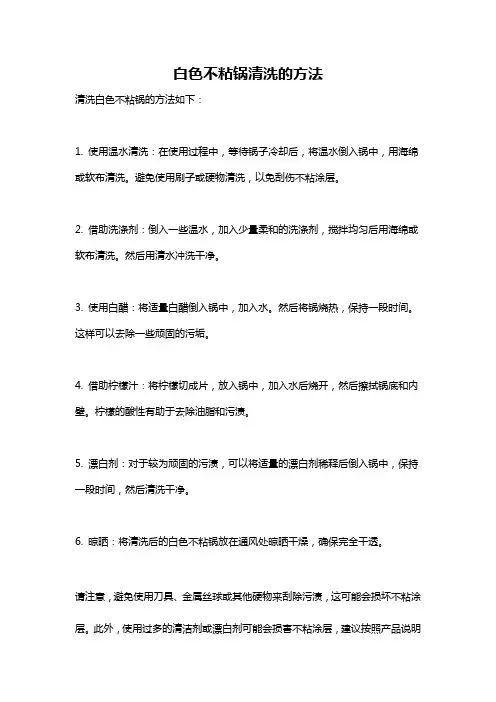 白色不粘锅清洗的方法

清洗白色不粘锅的方法如下：

1. 使用温水清洗：在使用过程中，等待锅子冷却后，将温水倒入锅中，用海绵或软布清洗。避免使用刷子或硬物清洗，以免刮伤不粘涂层。

2. 借助洗涤剂：倒入一些温水，加入少量柔和的洗涤剂，搅拌均匀后用海绵或软布清洗。然后用清水冲洗干净。

3. 使用白醋：将适量白醋倒入锅中，加入水。然后将锅烧热，保持一段时间。这样可以去除一些顽固的污垢。

4. 借助柠檬汁：将柠檬切成片，放入锅中，加入水后烧开，然后擦拭锅底和内壁。柠檬的酸性有助于去除油脂和污渍。

5. 漂白剂：对于较为顽固的污渍，可以将适量的漂白剂稀释后倒入锅中，保持一段时间，然后清洗干净。

6. 晾晒：将清洗后的白色不粘锅放在通风处晾晒干燥，确保完全干透。

请注意，避免使用刀具、金属丝球或其他硬物来刮除污渍，这可能会损坏不粘涂层。此外，使用过多的清洁剂或漂白剂可能会损害不粘涂层，建议按照产品说明